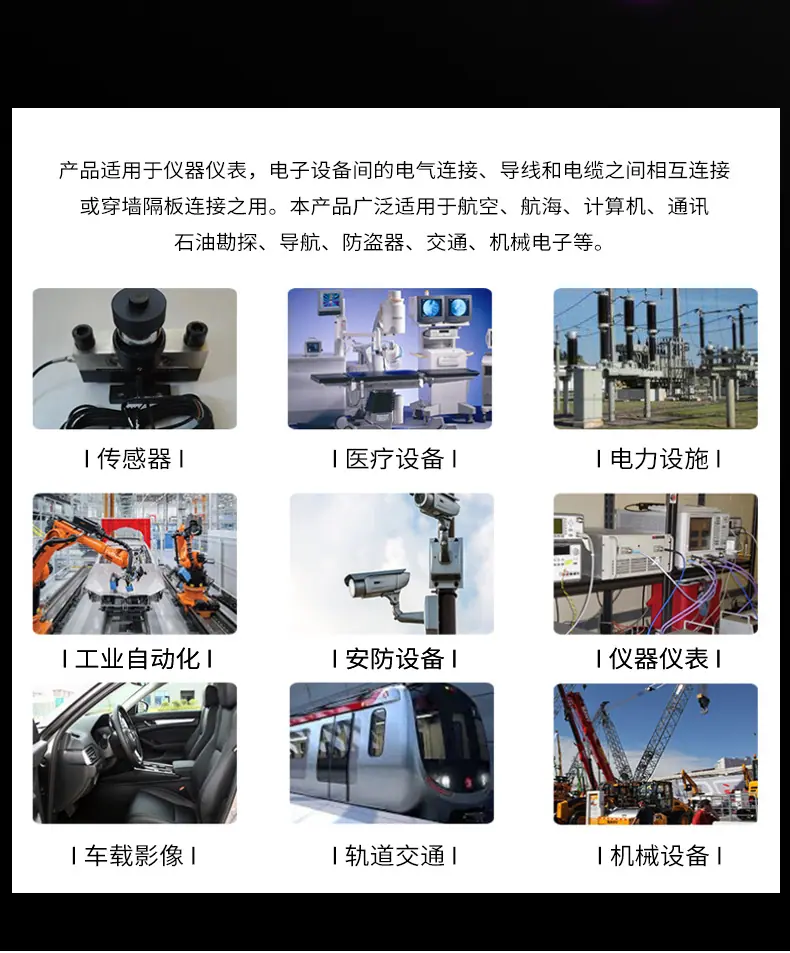 产品适用于仪器仪表，电子设备间的电气连接、导线和电缆之间相互连接或穿墙隔板连接之用。本产品广泛适用于航空、航海、计算机、通讯石油勘探、导航、防盗器、交通、机械电子等。

I 传感器 I

I 医疗设备 I

I 电力设施 I

I 工业自动化 I

I 安防设备 I

I 仪器仪表 I

I 车载影像 I

I 轨道交通 I

I 机械设备 I